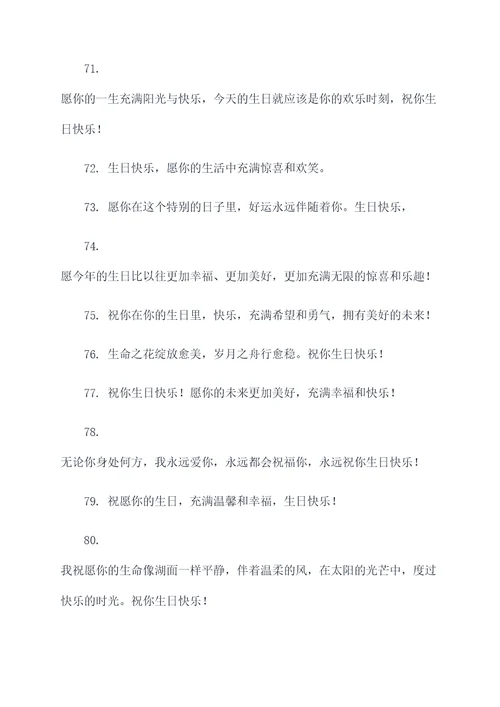 71.

愿你的一生充满阳光与快乐，今天的生日就应该是你的欢乐时刻，祝你生日快乐！

72. 生日快乐，愿你的生活中充满惊喜和欢笑。

73. 愿你在这个特别的日子里，好运永远伴随着你。生日快乐，

74.

愿今年的生日比以往更加幸福、更加美好，更加充满无限的惊喜和乐趣！

75. 祝你在你的生日里，快乐，充满希望和勇气，拥有美好的未来！

76. 生命之花绽放愈美，岁月之舟行愈稳。祝你生日快乐！

77. 祝你生日快乐！愿你的未来更加美好，充满幸福和快乐！

78.

无论你身处何方，我永远爱你，永远都会祝福你，永远祝你生日快乐！

79. 祝愿你的生日，充满温馨和幸福，生日快乐！

80.

我祝愿你的生命像湖面一样平静，伴着温柔的风，在太阳的光芒中，度过快乐的时光。祝你生日快乐！